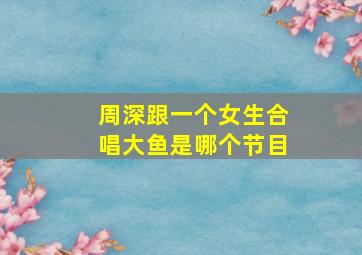 周深跟一个女生合唱大鱼是哪个节目